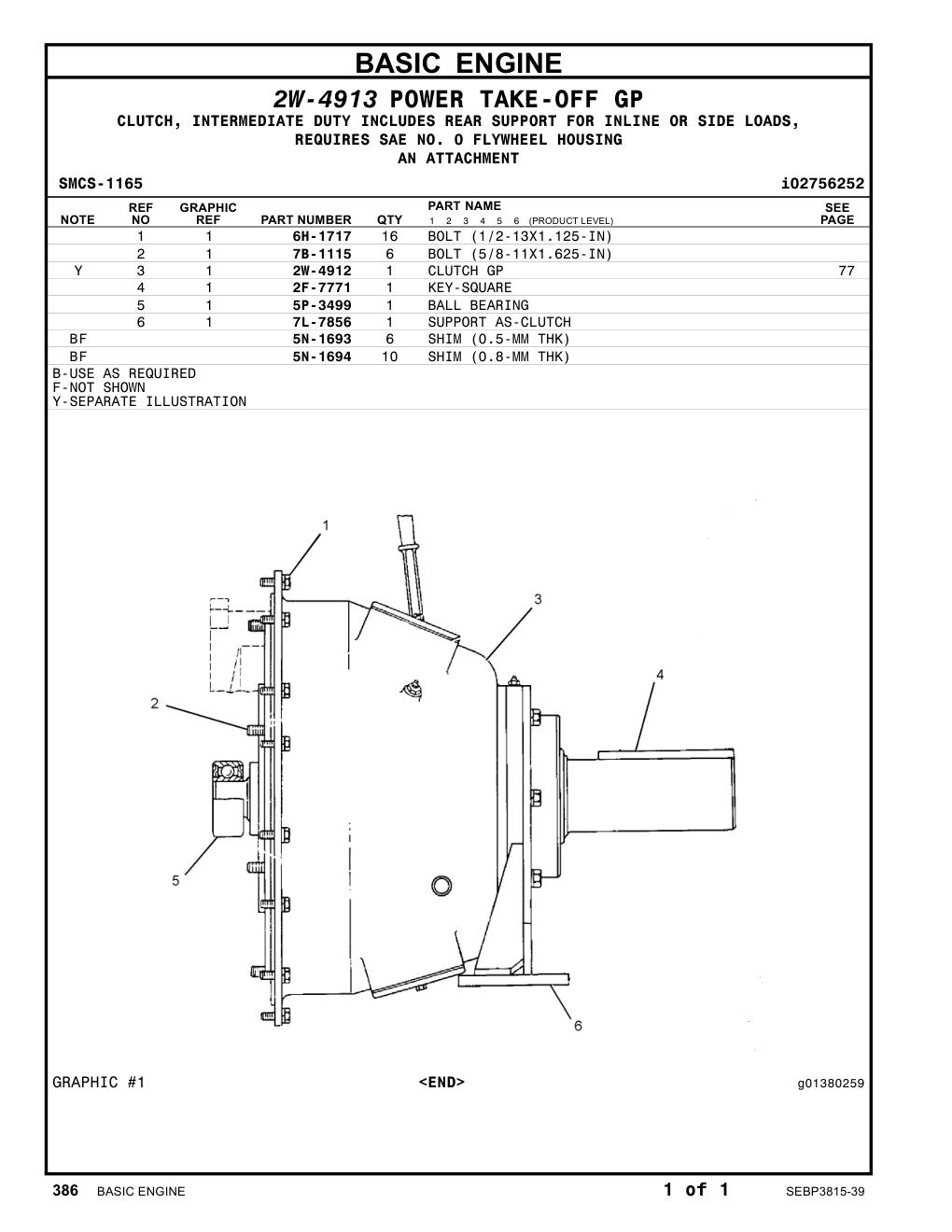 BASIC ENGINE

2W-4913 POWER TAKE-OFF GP
CLUTCH, INTERMEDIATE DUTY INCLUDES REAR SUPPORT FOR INLINE OR SIDE LOADS, REQUIRES SAE NO. 0 FLYWHEEL HOUSING
AN ATTACHMENT

SMCS-1165 i02756252

| NOTE | REF NO | GRAPHIC REF | PART NUMBER | QTY | PART NAME 1 2 3 4 5 6 (PRODUCT LEVEL) | SEE PAGE |
|---|---|---|---|---|---|---|
| | 1 | 1 | 6H-1717 | 16 | BOLT (1/2-13X1.125-IN) | |
| | 2 | 1 | 7B-1115 | 6 | BOLT (5/8-11X1.625-IN) | |
| Y | 3 | 1 | 2W-4912 | 1 | CLUTCH GP | 77 |
| | 4 | 1 | 2F-7771 | 1 | KEY-SQUARE | |
| | 5 | 1 | 5P-3499 | 1 | BALL BEARING | |
| | 6 | 1 | 7L-7856 | 1 | SUPPORT AS-CLUTCH | |
| BF | | | 5N-1693 | 6 | SHIM (0.5-MM THK) | |
| BF | | | 5N-1694 | 10 | SHIM (0.8-MM THK) | |

B-USE AS REQUIRED
F-NOT SHOWN
Y-SEPARATE ILLUSTRATION

1
3
4
2
5
6

GRAPHIC #1 <END> g01380259

386 BASIC ENGINE 1 of 1 SEBP3815-39